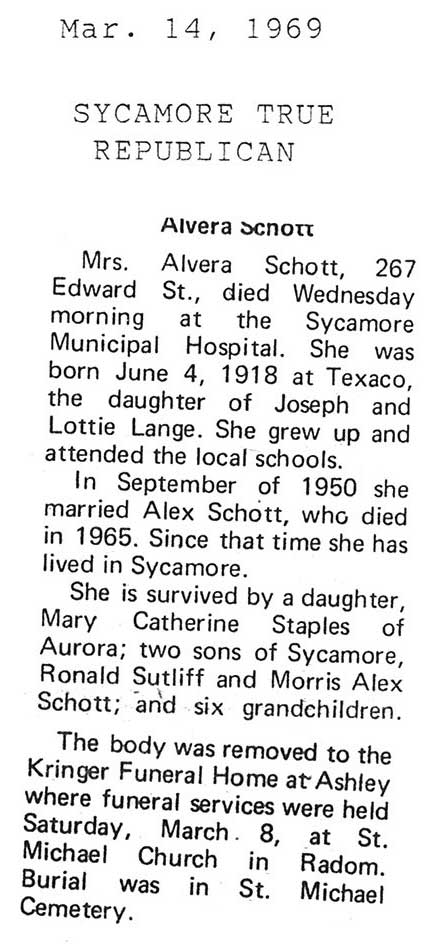 Mar. 14, 1969

SYCAMORE TRUE REPUBLICAN

Alvera Schott

Mrs. Alvera Schott, 267 Edward St., died Wednesday morning at the Sycamore Municipal Hospital. She was born June 4, 1918 at Texaco, the daughter of Joseph and Lottie Lange. She grew up and attended the local schools.

In September of 1950 she married Alex Schott, who died in 1965. Since that time she has lived in Sycamore.

She is survived by a daughter, Mary Catherine Staples of Aurora; two sons of Sycamore, Ronald Sutliff and Morris Alex Schott; and six grandchildren.

The body was removed to the Kringer Funeral Home at Ashley where funeral services were held Saturday, March. 8, at St. Michael Church in Radom. Burial was in St. Michael Cemetery.